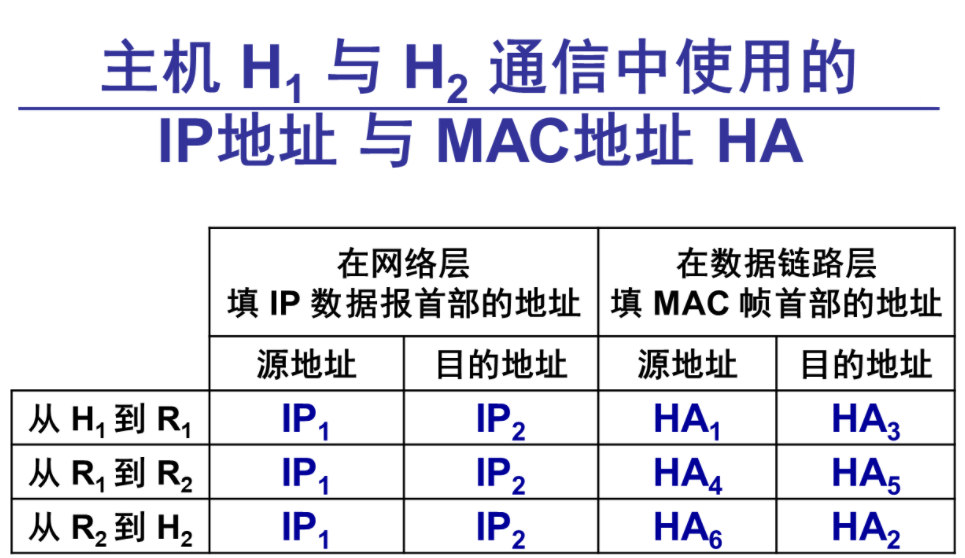 主机 $H_1$ 与 $H_2$ 通信中使用的 IP地址 与 MAC地址 HA

| | 在网络层 填 IP 数据报首部的地址 | | 在数据链路层 填 MAC 帧首部的地址 | |
|---|---|---|---|---|
| | 源地址 | 目的地址 | 源地址 | 目的地址 |
| 从 $H_1$ 到 $R_1$ | $IP_1$ | $IP_2$ | $HA_1$ | $HA_3$ |
| 从 $R_1$ 到 $R_2$ | $IP_1$ | $IP_2$ | $HA_4$ | $HA_5$ |
| 从 $R_2$ 到 $H_2$ | $IP_1$ | $IP_2$ | $HA_6$ | $HA_2$ |